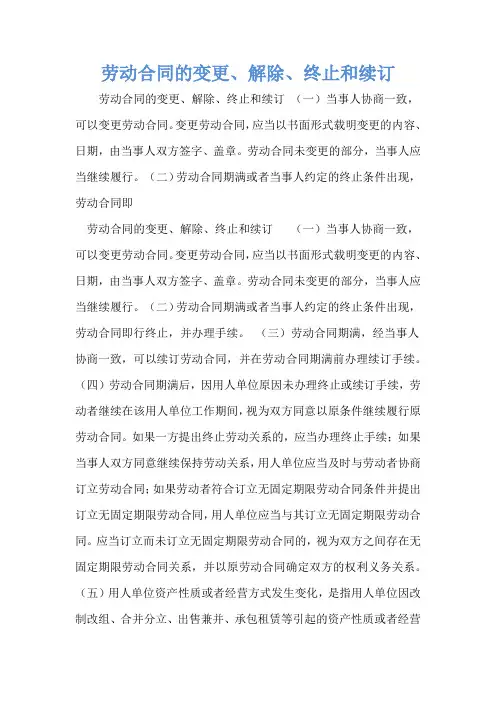 劳动合同的变更、解除、终止和续订

劳动合同的变更、解除、终止和续订 （一）当事人协商一致，可以变更劳动合同。变更劳动合同，应当以书面形式载明变更的内容、日期，由当事人双方签字、盖章。劳动合同未变更的部分，当事人应当继续履行。（二）劳动合同期满或者当事人约定的终止条件出现，劳动合同即

劳动合同的变更、解除、终止和续订 （一）当事人协商一致，可以变更劳动合同。变更劳动合同，应当以书面形式载明变更的内容、日期，由当事人双方签字、盖章。劳动合同未变更的部分，当事人应当继续履行。（二）劳动合同期满或者当事人约定的终止条件出现，劳动合同即行终止，并办理手续。 （三）劳动合同期满，经当事人协商一致，可以续订劳动合同，并在劳动合同期满前办理续订手续。（四）劳动合同期满后，因用人单位原因未办理终止或续订手续，劳动者继续在该用人单位工作期间，视为双方同意以原条件继续履行原劳动合同。如果一方提出终止劳动关系的，应当办理终止手续；如果当事人双方同意继续保持劳动关系，用人单位应当及时与劳动者协商订立劳动合同；如果劳动者符合订立无固定期限劳动合同条件并提出订立无固定期限劳动合同，用人单位应当与其订立无固定期限劳动合同。应当订立而未订立无固定期限劳动合同的，视为双方之间存在无固定期限劳动合同关系，并以原劳动合同确定双方的权利义务关系。（五）用人单位资产性质或者经营方式发生变化，是指用人单位因改制改组、合并分立、出售兼并、承包租赁等引起的资产性质或者经营